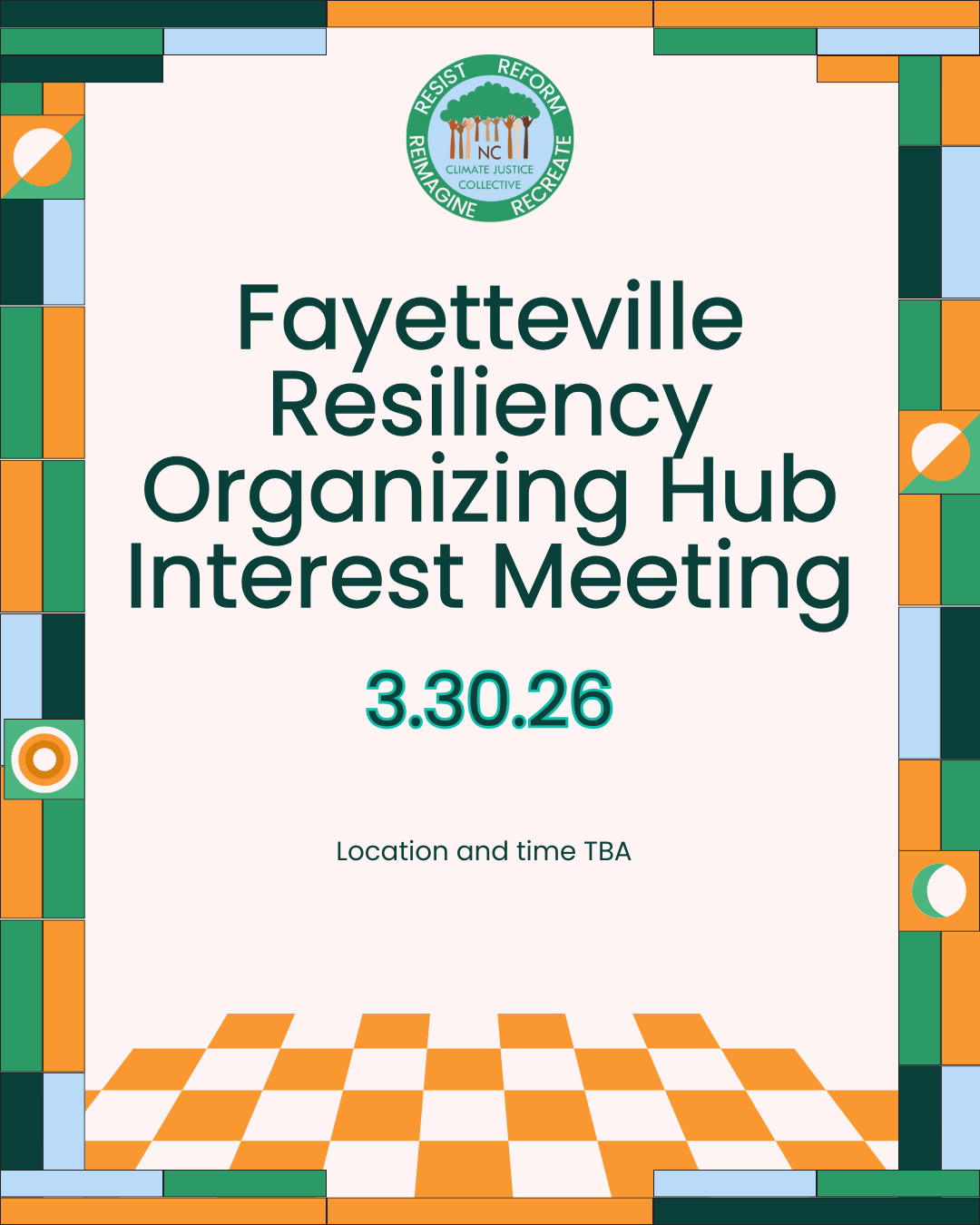 RESIST REFORM REIMAGINE RECREATE
NC
CLIMATE JUSTICE
COLLECTIVE

Fayetteville Resiliency Organizing Hub Interest Meeting

3.30.26

Location and time TBA